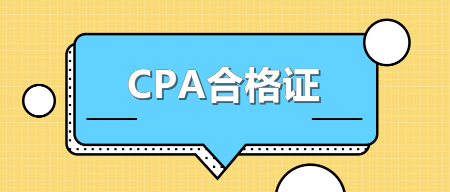 CPA合格证